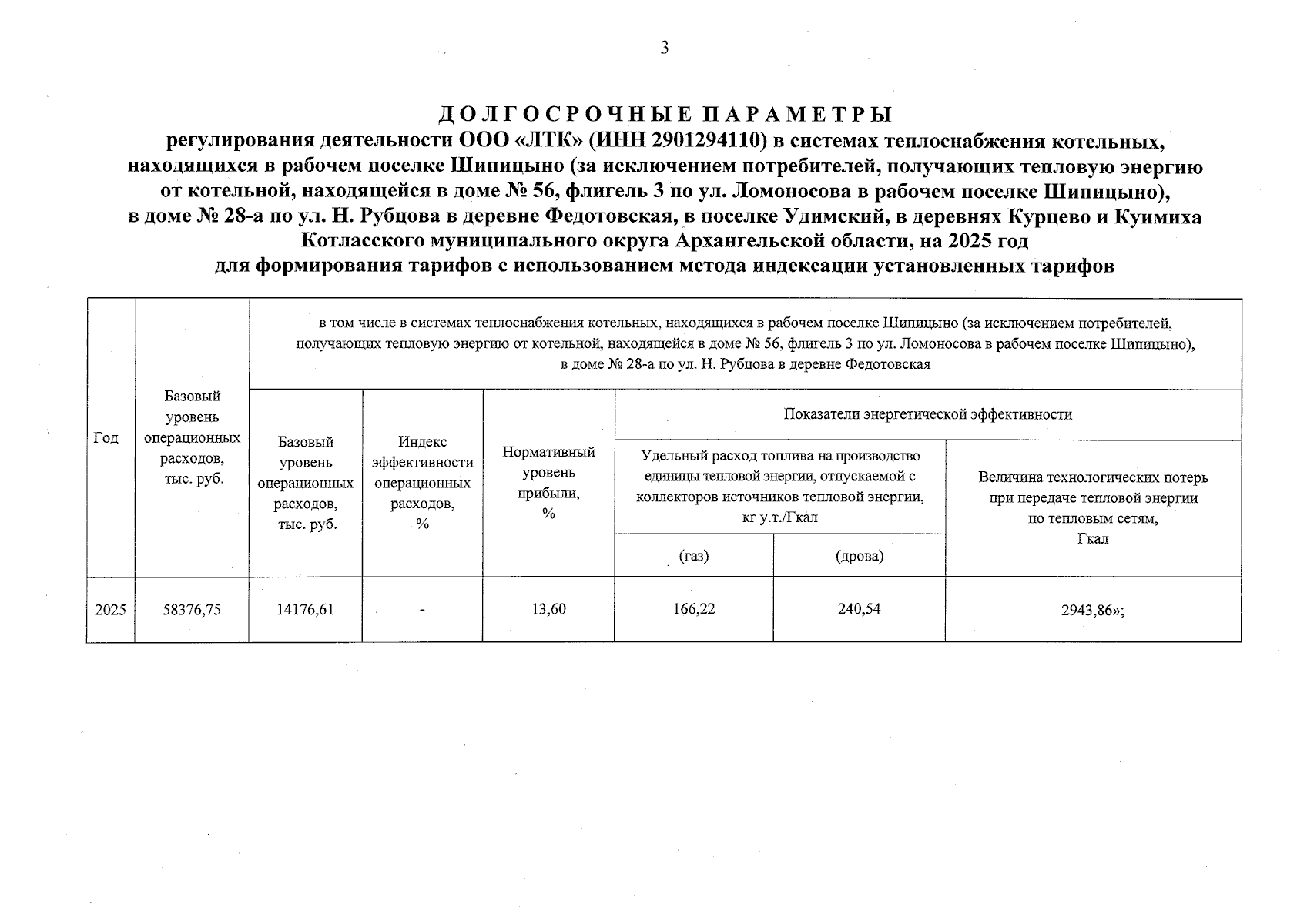 3

ДОЛГОСРОЧНЫЕ ПАРАМЕТРЫ
регулирования деятельности ООО «ЛТК» (ИНН 2901294110) в системах теплоснабжения котельных, находящихся в рабочем поселке Шипицыно (за исключением потребителей, получающих тепловую энергию от котельной, находящейся в доме № 56, флигель 3 по ул. Ломоносова в рабочем поселке Шипицыно), в доме № 28-а по ул. Н. Рубцова в деревне Федотовская, в поселке Удимский, в деревнях Курцево и Куимиха Котласского муниципального округа Архангельской области, на 2025 год
для формирования тарифов с использованием метода индексации установленных тарифов

| Год | Базовый уровень операционных расходов, тыс. руб. | в том числе в системах теплоснабжения котельных, находящихся в рабочем поселке Шипицыно (за исключением потребителей, получающих тепловую энергию от котельной, находящейся в доме № 56, флигель 3 по ул. Ломоносова в рабочем поселке Шипицыно), в доме № 28-а по ул. Н. Рубцова в деревне Федотовская | | | | | |
|---|---|---|---|---|---|---|---|
| | | Базовый уровень операционных расходов, тыс. руб. | Индекс эффективности операционных расходов, % | Нормативный уровень прибыли, % | Показатели энергетической эффективности | | |
| | | | | | Удельный расход топлива на производство единицы тепловой энергии, отпускаемой с коллекторов источников тепловой энергии, кг у.т./Гкал | | Величина технологических потерь при передаче тепловой энергии по тепловым сетям, Гкал |
| | | | | | (газ) | (дрова) | |
| 2025 | 58376,75 | 14176,61 | - | 13,60 | 166,22 | 240,54 | 2943,86»; |